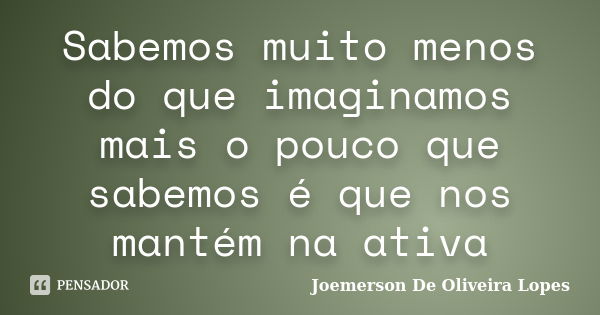 Sabemos muito menos do que imaginamos mais o pouco que sabemos é que nos mantém na ativa

PENSADOR

Joemerson De Oliveira Lopes